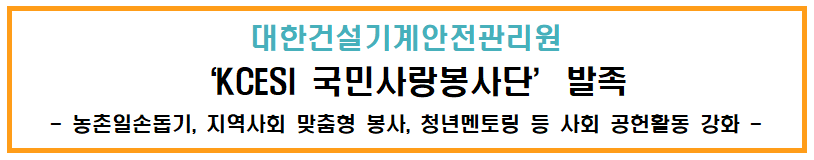 대한건설기계안전관리원
‘KCESI 국민사랑봉사단’ 발족
- 농촌일손돕기, 지역사회 맞춤형 봉사, 청년멘토링 등 사회 공헌활동 강화 -